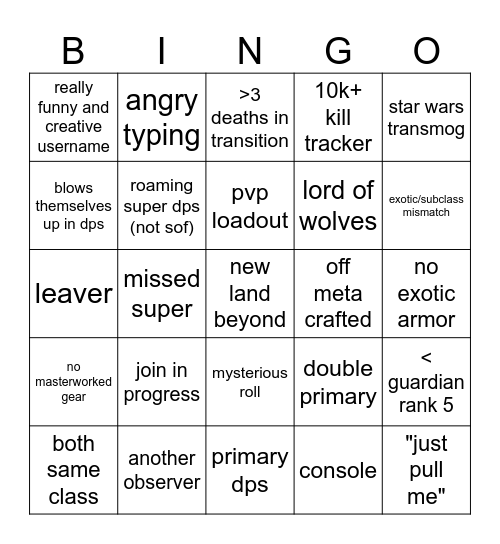 | B | I | N | G | O |
|---|---|---|---|---|
| really funny and creative username | angry typing | >3 deaths in transition | 10k+ kill tracker | star wars transmog |
| blows themselves up in dps | roaming super dps (not sof) | pvp loadout | lord of wolves | exotic/subclass mismatch |
| leaver | missed super | new land beyond | off meta crafted | no exotic armor |
| no masterworked gear | join in progress | mysterious roll | double primary | < guardian rank 5 |
| both same class | another observer | primary dps | console | "just pull me" |